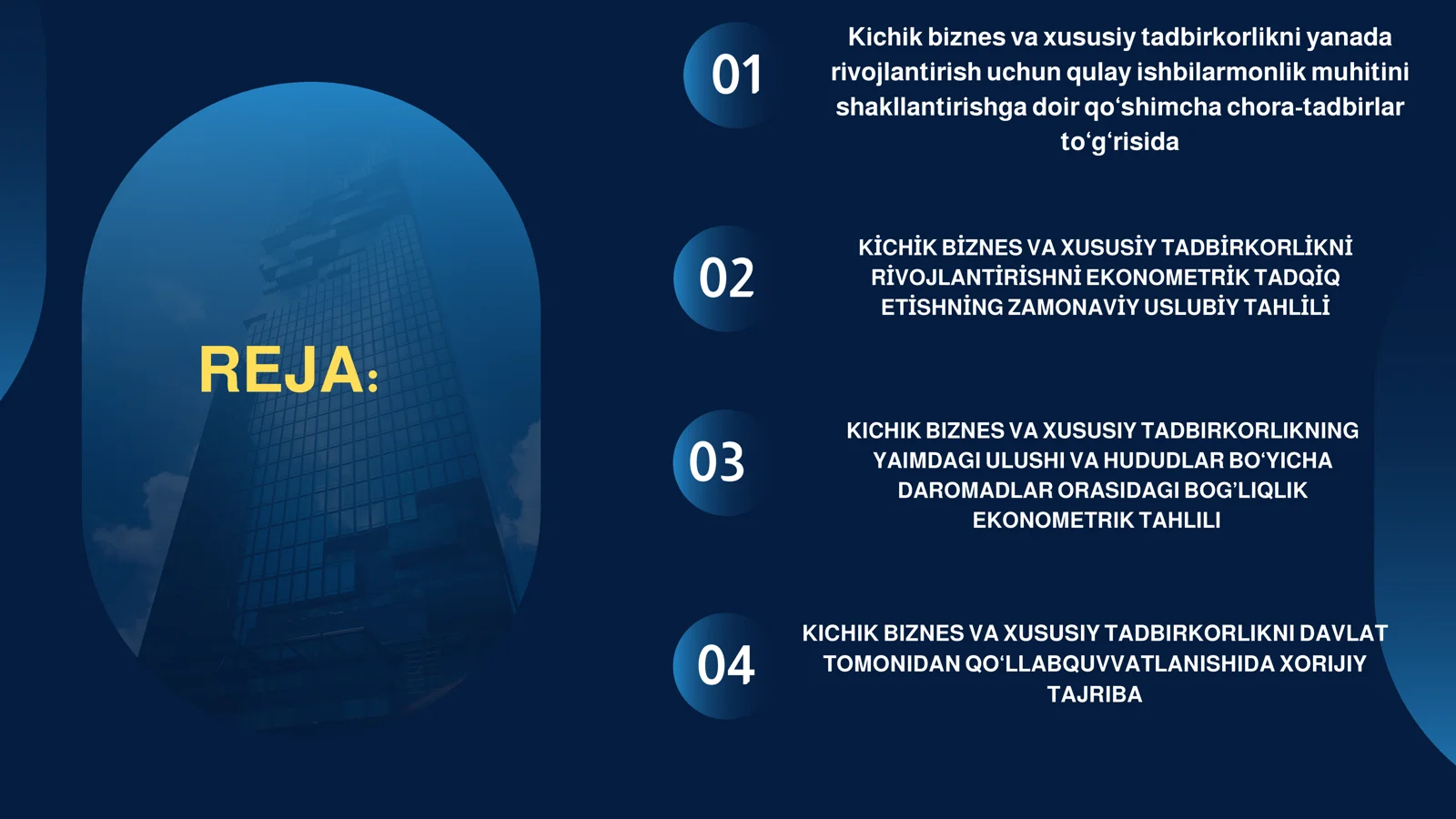 REJA:

01

Kichik biznes va xususiy tadbirkorlikni yanada rivojlantirish uchun qulay ishbilarmonlik muhitini shakllantirishga doir qo‘shimcha chora-tadbirlar to‘g‘risida

02

KİCHİK BİZNES VA XUSUSİY TADBİRKORLİKNİ RİVOJLANTİRİSHNİ EKONOMETRİK TADQİQ ETİSHNİNG ZAMONAVİY USLUBİY TAHLİLİ

03

KICHIK BIZNES VA XUSUSIY TADBIRKORLIKNING YAIMDAGI ULUSHI VA HUDUDLAR BO‘YICHA DAROMADLAR ORASIDAGI BOG’LIQLIK EKONOMETRIK TAHLILI

04

KICHIK BIZNES VA XUSUSIY TADBIRKORLIKNI DAVLAT TOMONIDAN QO‘LLABQUVVATLANISHIDA XORIJIY TAJRIBA